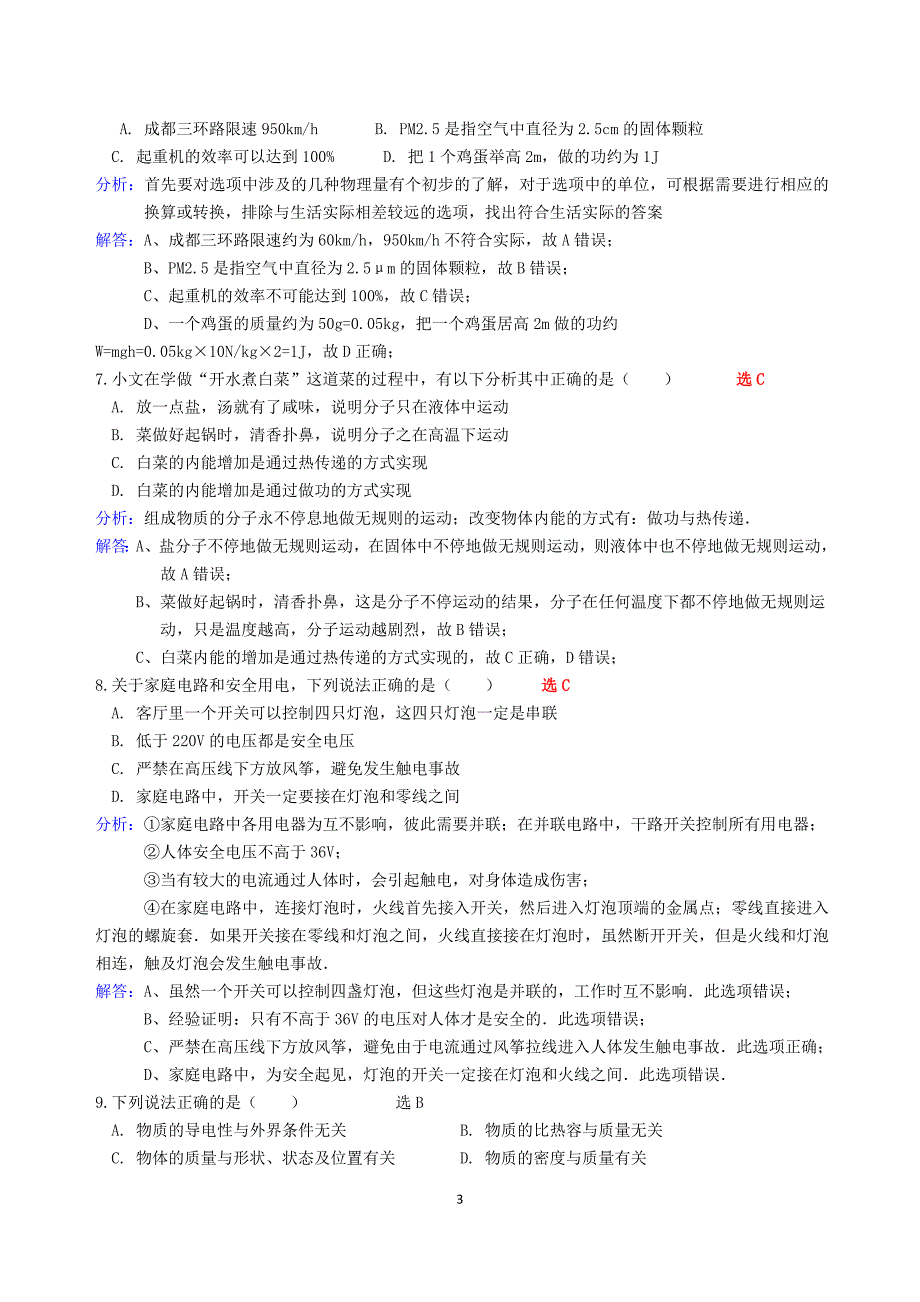 A. 成都三环路限速 950km/h　　B. PM2.5 是指空气中直径为 2.5cm 的固体颗粒
C. 起重机的效率可以达到 100%　　D. 把 1 个鸡蛋举高 2m，做的功约为 1J

分析：首先要对选项中涉及的几种物理量有个初步的了解，对于选项中的单位，可根据需要进行相应的换算或转换，排除与生活实际相差较远的选项，找出符合生活实际的答案

解答：A、成都三环路限速约为 60km/h，950km/h 不符合实际，故 A 错误；
B、PM2.5 是指空气中直径为 2.5μm 的固体颗粒，故 B 错误；
C、起重机的效率不可能达到 100%，故 C 错误；
D、一个鸡蛋的质量约为 50g=0.05kg，把一个鸡蛋居高 2m 做的功约 W=mgh=0.05kg×10N/kg×2=1J，故 D 正确；

7.小文在学做“开水煮白菜”这道菜的过程中，有以下分析其中正确的是（　　）　选 C
A. 放一点盐，汤就有了咸味，说明分子只在液体中运动
B. 菜做好起锅时，清香扑鼻，说明分子之在高温下运动
C. 白菜的内能增加是通过热传递的方式实现
D. 白菜的内能增加是通过做功的方式实现

分析：组成物质的分子永不停息地做无规则的运动；改变物体内能的方式有：做功与热传递．

解答 A、盐分子不停地做无规则运动，在固体中不停地做无规则运动，则液体中也不停地做无规则运动，故 A 错误；
B、菜做好起锅时，清香扑鼻，这是分子不停运动的结果，分子在任何温度下都不停地做无规则运动，只是温度越高，分子运动越剧烈，故 B 错误；
C、白菜内能的增加是通过热传递的方式实现的，故 C 正确，D 错误；

8.关于家庭电路和安全用电，下列说法正确的是（　　）　选 C
A. 客厅里一个开关可以控制四只灯泡，这四只灯泡一定是串联
B. 低于 220V 的电压都是安全电压
C. 严禁在高压线下方放风筝，避免发生触电事故
D. 家庭电路中，开关一定要接在灯泡和零线之间

分析：①家庭电路中各用电器为互不影响，彼此需要并联；在并联电路中，干路开关控制所有用电器；
②人体安全电压不高于 36V；
③当有较大的电流通过人体时，会引起触电，对身体造成伤害；
④在家庭电路中，连接灯泡时，火线首先接入开关，然后进入灯泡顶端的金属点；零线直接进入灯泡的螺旋套．如果开关接在零线和灯泡之间，火线直接接在灯泡时，虽然断开开关，但是火线和灯泡相连，触及灯泡会发生触电事故．

解答：A、虽然一个开关可以控制四盏灯泡，但这些灯泡是并联的，工作时互不影响．此选项错误；
B、经验证明：只有不高于 36V 的电压对人体才是安全的．此选项错误；
C、严禁在高压线下方放风筝，避免由于电流通过风筝拉线进入人体发生触电事故．此选项正确；
D、家庭电路中，为安全起见，灯泡的开关一定接在灯泡和火线之间．此选项错误．

9.下列说法正确的是（　　）　选 B
A. 物质的导电性与外界条件无关　　B. 物质的比热容与质量无关
C. 物体的质量与形状、状态及位置有关　　D. 物质的密度与质量有关

3